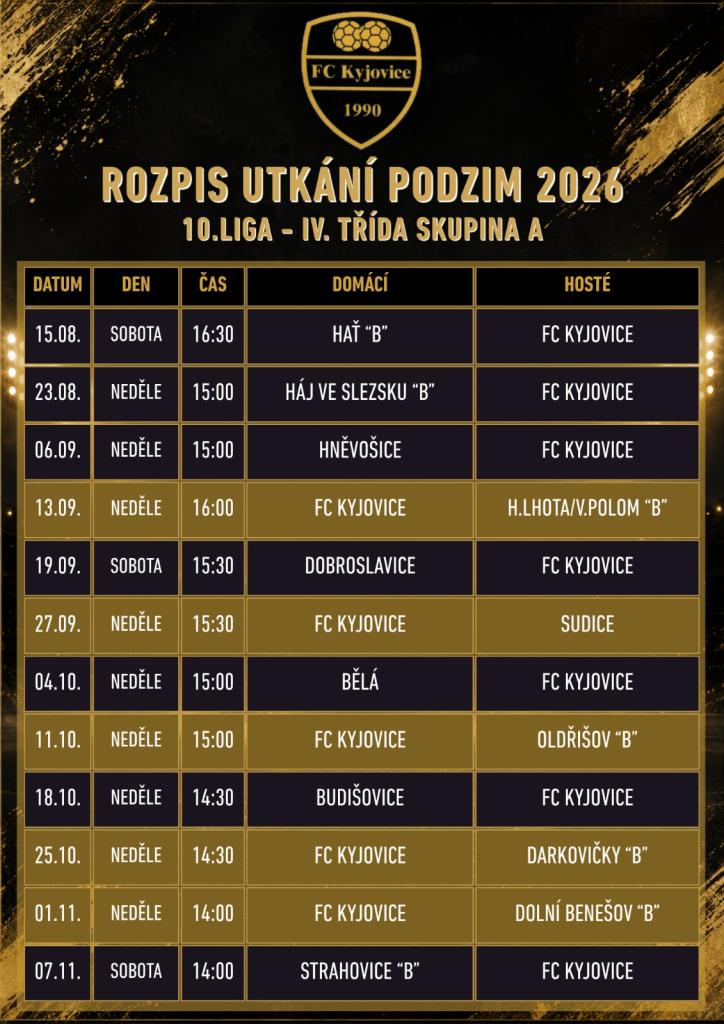 FC Kyjovice
1990

ROZPIS UTKÁNÍ PODZIM 2026
10.LIGA - IV. TŘÍDA SKUPINA A

| DATUM | DEN | ČAS | DOMÁCÍ | HOSTÉ |
|---|---|---|---|---|
| 15.08. | SOBOTA | 16:30 | HAŤ "B" | FC KYJOVICE |
| 23.08. | NEDĚLE | 15:00 | HÁJ VE SLEZSKU "B" | FC KYJOVICE |
| 06.09. | NEDĚLE | 15:00 | HNĚVOŠICE | FC KYJOVICE |
| 13.09. | NEDĚLE | 16:00 | FC KYJOVICE | H.LHOTA/V.POLOM "B" |
| 19.09. | SOBOTA | 15:30 | DOBROSLAVICE | FC KYJOVICE |
| 27.09. | NEDĚLE | 15:30 | FC KYJOVICE | SUDICE |
| 04.10. | NEDĚLE | 15:00 | BĚLÁ | FC KYJOVICE |
| 11.10. | NEDĚLE | 15:00 | FC KYJOVICE | OLDŘIŠOV "B" |
| 18.10. | NEDĚLE | 14:30 | BUDIŠOVICE | FC KYJOVICE |
| 25.10. | NEDĚLE | 14:30 | FC KYJOVICE | DARKOVIČKY "B" |
| 01.11. | NEDĚLE | 14:00 | FC KYJOVICE | DOLNÍ BENEŠOV "B" |
| 07.11. | SOBOTA | 14:00 | STRAHOVICE "B" | FC KYJOVICE |